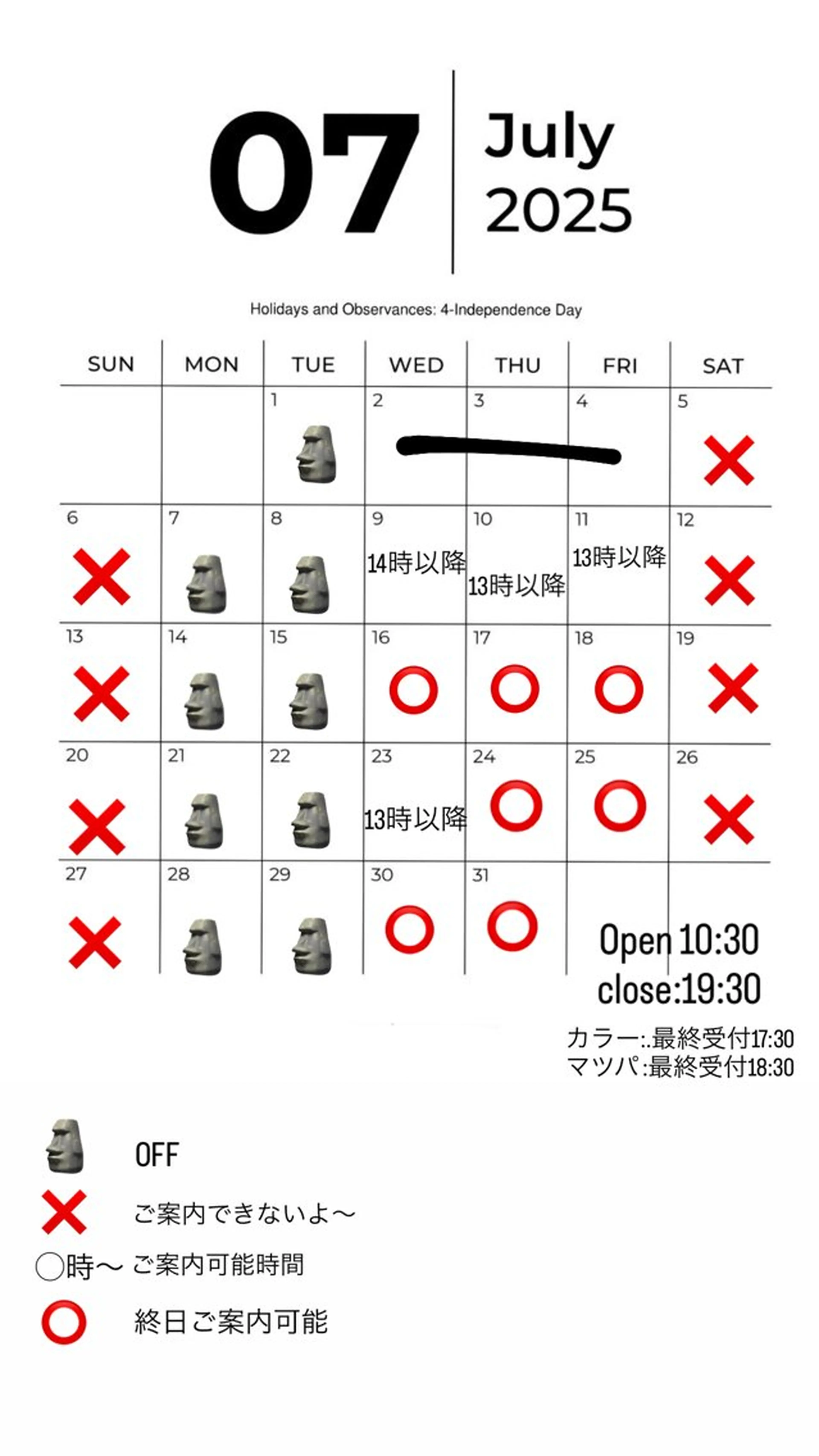 07 July 2025

Holidays and Observances: 4-Independence Day

| SUN | MON | TUE | WED | THU | FRI | SAT |
|---|---|---|---|---|---|---|
| | | 1 | 2 | 3 | 4 | 5 |
| 6 | 7 | 8 | 9 14時以降 | 10 13時以降 | 11 13時以降 | 12 |
| 13 | 14 | 15 | 16 | 17 | 18 | 19 |
| 20 | 21 | 22 | 23 13時以降 | 24 | 25 | 26 |
| 27 | 28 | 29 | 30 | 31 | | |

Open 10:30
close:19:30

カラー:.最終受付17:30
マツパ:最終受付18:30

OFF
ご案内できないよ〜
◯時〜 ご案内可能時間
終日ご案内可能